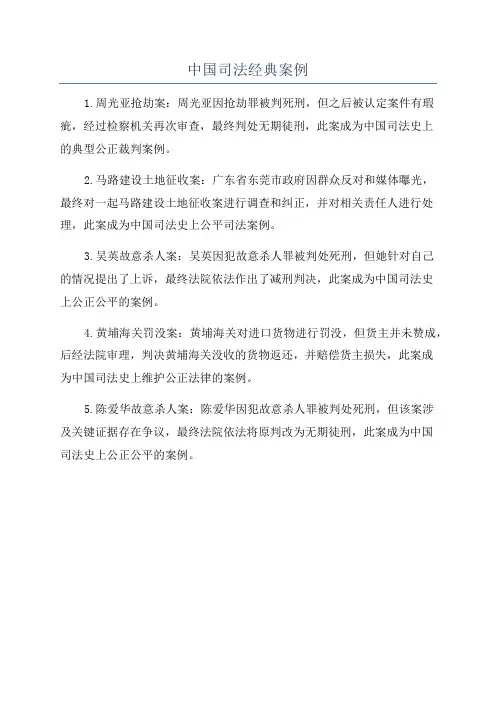 中国司法经典案例

1.周光亚抢劫案：周光亚因抢劫罪被判死刑，但之后被认定案件有瑕疵，经过检察机关再次审查，最终判处无期徒刑，此案成为中国司法史上的典型公正裁判案例。

2.马路建设土地征收案：广东省东莞市政府因群众反对和媒体曝光，最终对一起马路建设土地征收案进行调查和纠正，并对相关责任人进行处理，此案成为中国司法史上公平司法案例。

3.吴英故意杀人案：吴英因犯故意杀人罪被判处死刑，但她针对自己的情况提出了上诉，最终法院依法作出了减刑判决，此案成为中国司法史上公正公平的案例。

4.黄埔海关罚没案：黄埔海关对进口货物进行罚没，但货主并未赞成，后经法院审理，判决黄埔海关没收的货物返还，并赔偿货主损失，此案成为中国司法史上维护公正法律的案例。

5.陈爱华故意杀人案：陈爱华因犯故意杀人罪被判处死刑，但该案涉及关键证据存在争议，最终法院依法将原判改为无期徒刑，此案成为中国司法史上公正公平的案例。